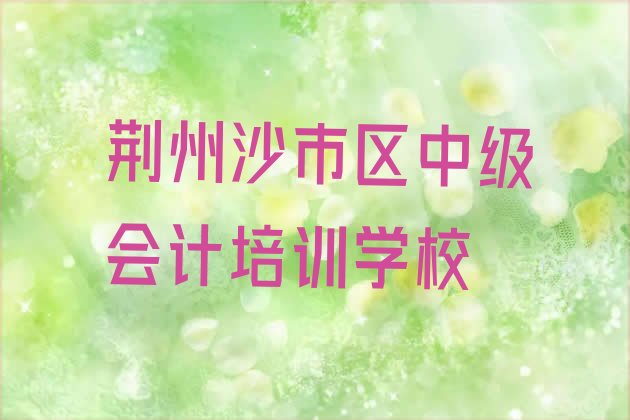 荆州沙市区中级会计培训学校